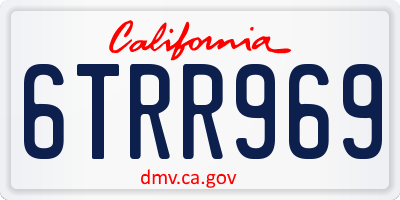 California

6TRR969

dmv.ca.gov